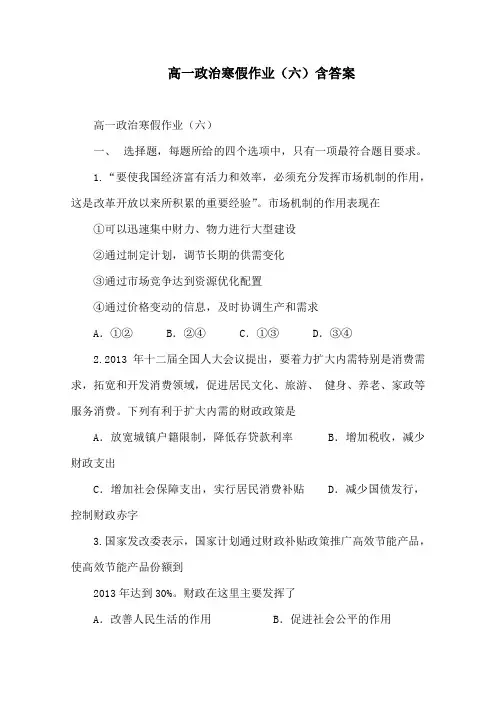 高一政治寒假作业（六）含答案

高一政治寒假作业（六）

一、 选择题，每题所给的四个选项中，只有一项最符合题目要求。

1.“要使我国经济富有活力和效率，必须充分发挥市场机制的作用，这是改革开放以来所积累的重要经验”。市场机制的作用表现在

①可以迅速集中财力、物力进行大型建设

②通过制定计划，调节长期的供需变化

③通过市场竞争达到资源优化配置

④通过价格变动的信息，及时协调生产和需求

A．①②　　B．②④　　C．①③　　D．③④

2.2013 年十二届全国人大会议提出，要着力扩大内需特别是消费需求，拓宽和开发消费领域，促进居民文化、旅游、 健身、养老、家政等服务消费。下列有利于扩大内需的财政政策是

A．放宽城镇户籍限制，降低存贷款利率　　B．增加税收，减少财政支出

C．增加社会保障支出，实行居民消费补贴　　D．减少国债发行，控制财政赤字

3.国家发改委表示，国家计划通过财政补贴政策推广高效节能产品，使高效节能产品份额到

2013 年达到 30%。财政在这里主要发挥了

A．改善人民生活的作用　　B．促进社会公平的作用